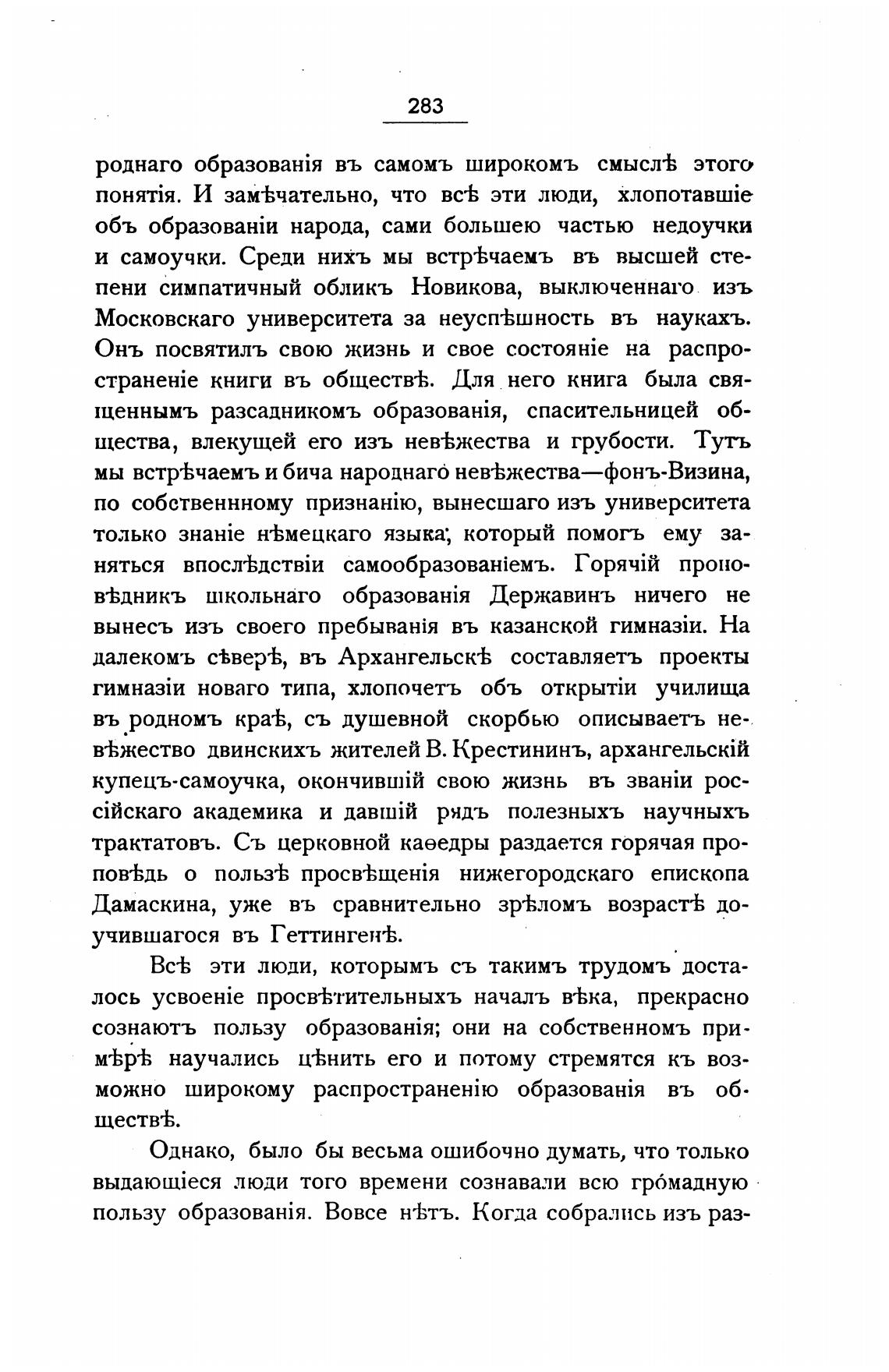 283

роднаго образованія въ самомъ широкомъ смыслѣ этого понятія. И замѣчательно, что всѣ эти люди, хлопотавшіе объ образованіи народа, сами большею частью недоучки и самоучки. Среди нихъ мы встрѣчаемъ въ высшей степени симпатичный обликъ Новикова, выключеннаго изъ Московскаго университета за неуспѣшность въ наукахъ. Онъ посвятилъ свою жизнь и свое состояніе на распространеніе книги въ обществѣ. Для него книга была священнымъ разсадникомъ образованія, спасительницей общества, влекущей его изъ невѣжества и грубости. Тутъ мы встрѣчаемъ и бича народнаго невѣжества—фонъ-Визина, по собственнному признанію, вынесшаго изъ университета только знаніе нѣмецкаго языка, который помогъ ему заняться впослѣдствіи самообразованіемъ. Горячій проповѣдникъ школьнаго образованія Державинъ ничего не вынесъ изъ своего пребыванія въ казанской гимназіи. На далекомъ сѣверѣ, въ Архангельскѣ составляетъ проекты гимназіи новаго типа, хлопочетъ объ открытіи училища въ родномъ краѣ, съ душевной скорбью описываетъ невѣжество двинскихъ жителей В. Крестининъ, архангельскій купецъ-самоучка, окончившій свою жизнь въ званіи россійскаго академика и давшій рядъ полезныхъ научныхъ трактатовъ. Съ церковной каѳедры раздается горячая проповѣдь о пользѣ просвѣщенія нижегородскаго епископа Дамаскина, уже въ сравнительно зрѣломъ возрастѣ доучившагося въ Геттингенѣ.

Всѣ эти люди, которымъ съ такимъ трудомъ досталось усвоеніе просвѣтительныхъ началъ вѣка, прекрасно сознаютъ пользу образованія; они на собственномъ примѣрѣ научались цѣнить его и потому стремятся къ возможно широкому распространенію образованія въ обществѣ.

Однако, было бы весьма ошибочно думать, что только выдающіеся люди того времени сознавали всю громадную пользу образованія. Вовсе нѣтъ. Когда собрались изъ раз-